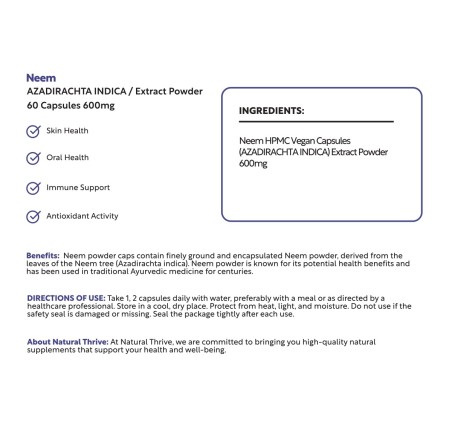 Neem
AZADIRACHTA INDICA / Extract Powder
60 Capsules 600mg

Skin Health

Oral Health

Immune Support

Antioxidant Activity

INGREDIENTS:

Neem HPMC Vegan Capsules (AZADIRACHTA INDICA) Extract Powder 600mg

Benefits: Neem powder caps contain finely ground and encapsulated Neem powder, derived from the leaves of the Neem tree (Azadirachta indica). Neem powder is known for its potential health benefits and has been used in traditional Ayurvedic medicine for centuries.

DIRECTIONS OF USE: Take 1, 2 capsules daily with water, preferably with a meal or as directed by a healthcare professional. Store in a cool, dry place. Protect from heat, light, and moisture. Do not use if the safety seal is damaged or missing. Seal the package tightly after each use.

About Natural Thrive: At Natural Thrive, we are committed to bringing you high-quality natural supplements that support your health and well-being.